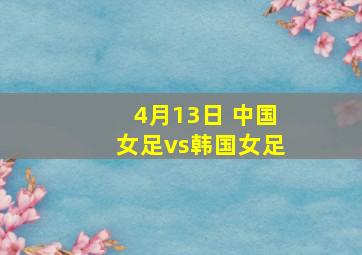 4月13日 中国女足vs韩国女足